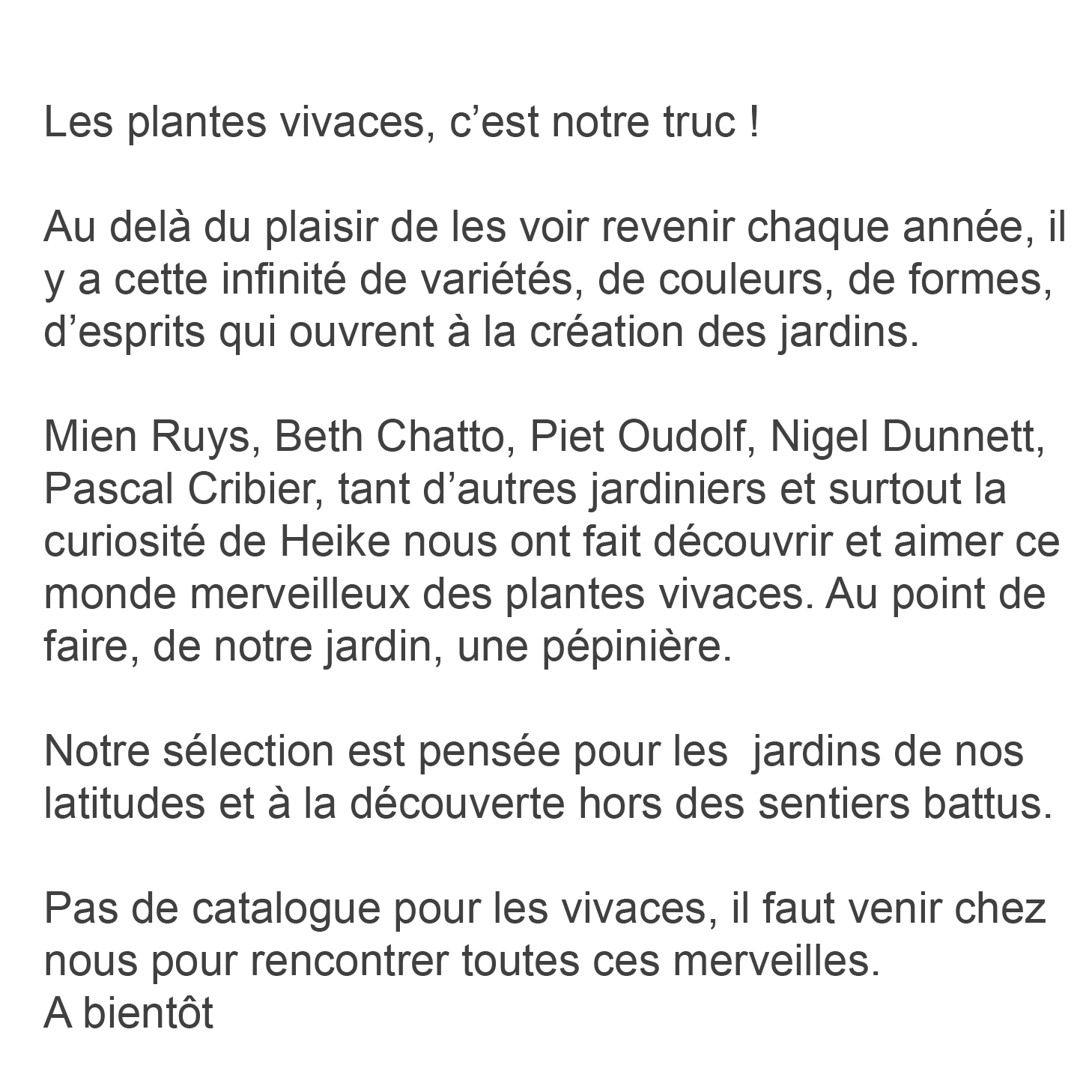 Les plantes vivaces, c'est notre truc !

Au delà du plaisir de les voir revenir chaque année, il y a cette infinité de variétés, de couleurs, de formes, d'esprits qui ouvrent à la création des jardins.

Mien Ruys, Beth Chatto, Piet Oudolf, Nigel Dunnett, Pascal Cribier, tant d'autres jardiniers et surtout la curiosité de Heike nous ont fait découvrir et aimer ce monde merveilleux des plantes vivaces. Au point de faire, de notre jardin, une pépinière.

Notre sélection est pensée pour les jardins de nos latitudes et à la découverte hors des sentiers battus.

Pas de catalogue pour les vivaces, il faut venir chez nous pour rencontrer toutes ces merveilles.
A bientôt